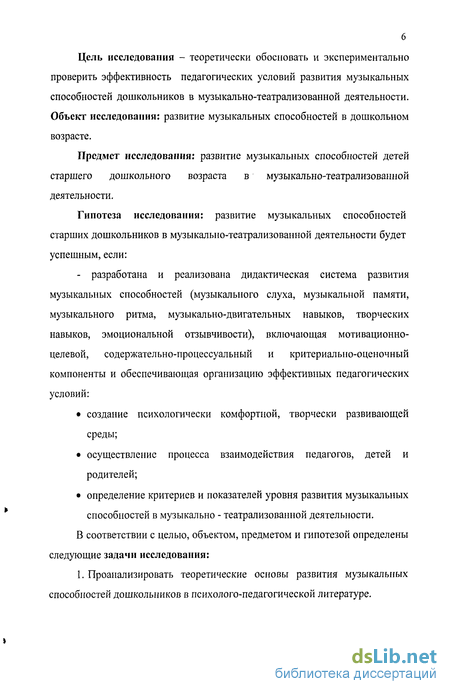 6

Цель исследования – теоретически обосновать и экспериментально проверить эффективность педагогических условий развития музыкальных способностей дошкольников в музыкально-театрализованной деятельности.
Объект исследования: развитие музыкальных способностей в дошкольном возрасте.

Предмет исследования: развитие музыкальных способностей детей старшего дошкольного возраста в музыкально-театрализованной деятельности.

Гипотеза исследования: развитие музыкальных способностей старших дошкольников в музыкально-театрализованной деятельности будет успешным, если:

- разработана и реализована дидактическая система развития музыкальных способностей (музыкального слуха, музыкальной памяти, музыкального ритма, музыкально-двигательных навыков, творческих навыков, эмоциональной отзывчивости), включающая мотивационно-целевой, содержательно-процессуальный и критериально-оценочный компоненты и обеспечивающая организацию эффективных педагогических условий:

• создание психологически комфортной, творчески развивающей среды;
• осуществление процесса взаимодействия педагогов, детей и родителей;
• определение критериев и показателей уровня развития музыкальных способностей в музыкально - театрализованной деятельности.

В соответствии с целью, объектом, предметом и гипотезой определены следующие задачи исследования:

1. Проанализировать теоретические основы развития музыкальных способностей дошкольников в психолого-педагогической литературе.

dsLib.net
библиотека диссертаций